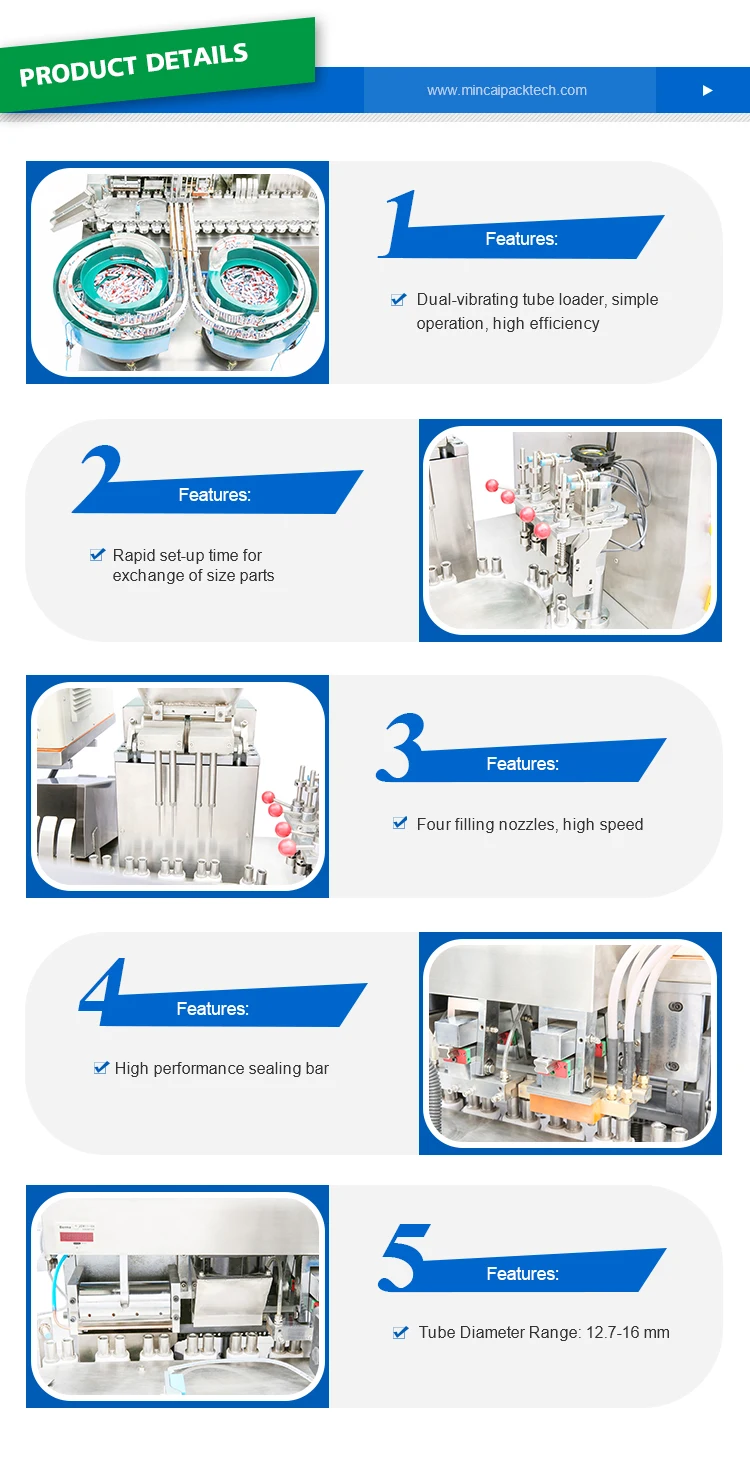 PRODUCT DETAILS

www.mincaipacktech.com

1

Features:

☑ Dual-vibrating tube loader, simple operation, high efficiency

2

Features:

☑ Rapid set-up time for exchange of size parts

3

Features:

☑ Four filling nozzles, high speed

4

Features:

☑ High performance sealing bar

5

Features:

☑ Tube Diameter Range: 12.7-16 mm